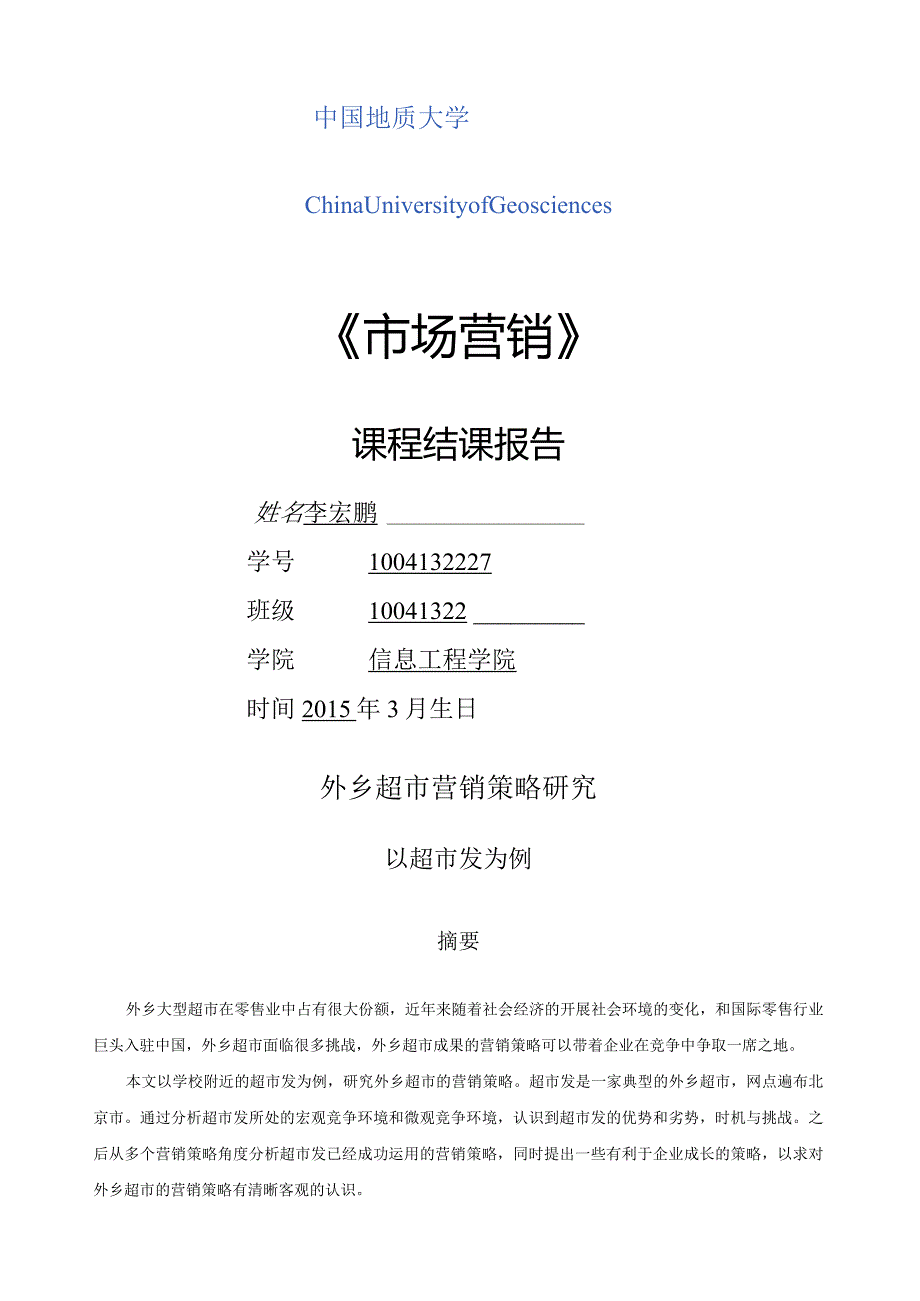 中国地质大学

ChinaUniversityofGeosciences

《市场营销》

课程结课报告

姓名李宏鹏

学号 1004132227

班级 10041322

学院 信息工程学院

时间 2015 年 3 月生日

外乡超市营销策略研究

以超市发为例

摘要

外乡大型超市在零售业中占有很大份额，近年来随着社会经济的开展社会环境的变化，和国际零售行业巨头入驻中国，外乡超市面临很多挑战，外乡超市成果的营销策略可以带着企业在竞争中争取一席之地。

本文以学校附近的超市发为例，研究外乡超市的营销策略。超市发是一家典型的外乡超市，网点遍布北京市。通过分析超市发所处的宏观竞争环境和微观竞争环境，认识到超市发的优势和劣势，时机与挑战。之后从多个营销策略角度分析超市发已经成功运用的营销策略，同时提出一些有利于企业成长的策略，以求对外乡超市的营销策略有清晰客观的认识。